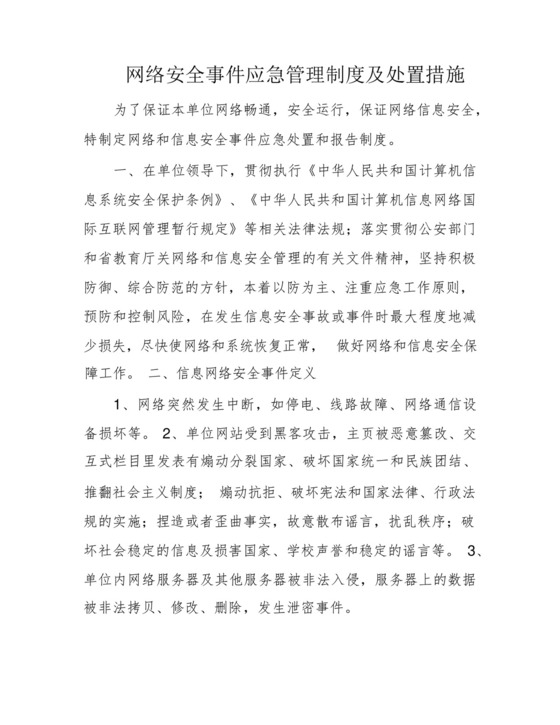 网络安全事件应急管理制度及处置措施

为了保证本单位网络畅通，安全运行，保证网络信息安全，特制定网络和信息安全事件应急处置和报告制度。

一、在单位领导下，贯彻执行《中华人民共和国计算机信息系统安全保护条例》、《中华人民共和国计算机信息网络国际互联网管理暂行规定》等相关法律法规；落实贯彻公安部门和省教育厅关网络和信息安全管理的有关文件精神，坚持积极防御、综合防范的方针，本着以防为主、注重应急工作原则，预防和控制风险，在发生信息安全事故或事件时最大程度地减少损失，尽快使网络和系统恢复正常，　做好网络和信息安全保障工作。 二、信息网络安全事件定义

1、网络突然发生中断，如停电、线路故障、网络通信设备损坏等。 2、单位网站受到黑客攻击，主页被恶意篡改、交互式栏目里发表有煽动分裂国家、破坏国家统一和民族团结、推翻社会主义制度；　煽动抗拒、破坏宪法和国家法律、行政法规的实施；捏造或者歪曲事实，故意散布谣言，扰乱秩序；破坏社会稳定的信息及损害国家、学校声誉和稳定的谣言等。 3、单位内网络服务器及其他服务器被非法入侵，服务器上的数据被非法拷贝、修改、删除，发生泄密事件。